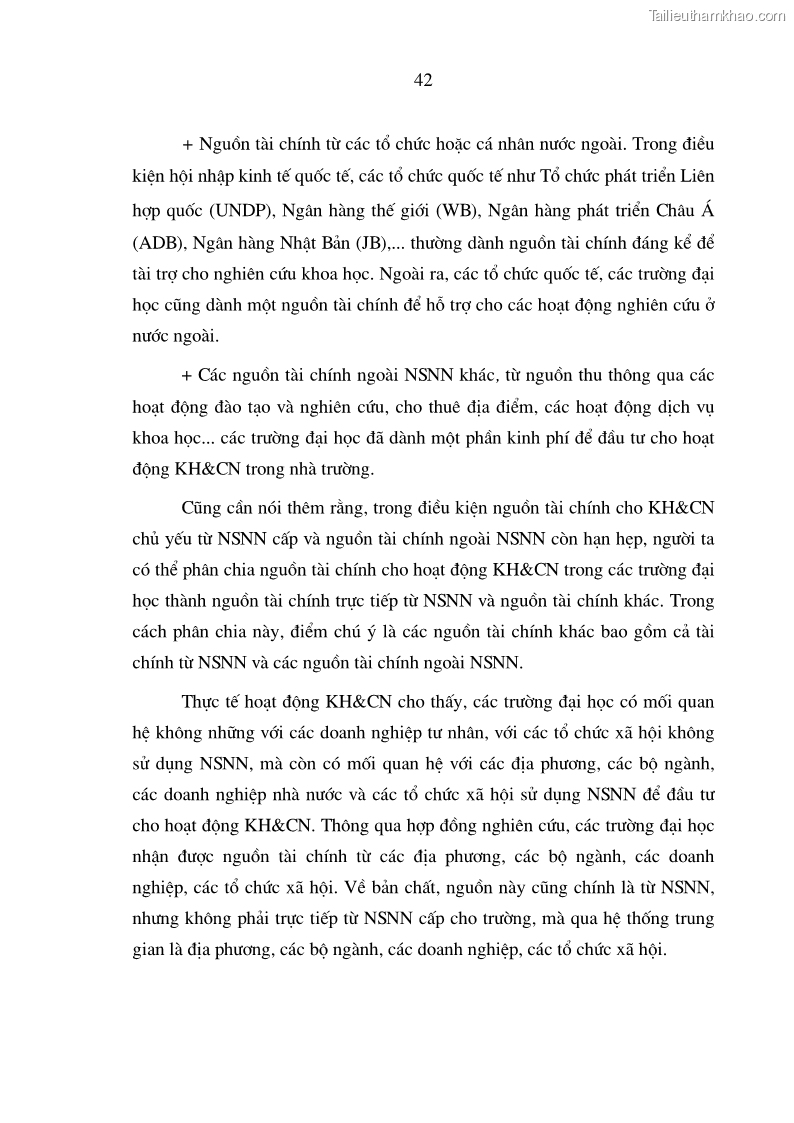 Tailieuthamkhao.com

42

+ Nguồn tài chính từ các tổ chức hoặc cá nhân nước ngoài. Trong điều kiện hội nhập kinh tế quốc tế, các tổ chức quốc tế như Tổ chức phát triển Liên hợp quốc (UNDP), Ngân hàng thế giới (WB), Ngân hàng phát triển Châu Á (ADB), Ngân hàng Nhật Bản (JB),... thường dành nguồn tài chính đáng kể để tài trợ cho nghiên cứu khoa học. Ngoài ra, các tổ chức quốc tế, các trường đại học cũng dành một nguồn tài chính để hỗ trợ cho các hoạt động nghiên cứu ở nước ngoài.

+ Các nguồn tài chính ngoài NSNN khác, từ nguồn thu thông qua các hoạt động đào tạo và nghiên cứu, cho thuê địa điểm, các hoạt động dịch vụ khoa học... các trường đại học đã dành một phần kinh phí để đầu tư cho hoạt động KH&CN trong nhà trường.

Cũng cần nói thêm rằng, trong điều kiện nguồn tài chính cho KH&CN chủ yếu từ NSNN cấp và nguồn tài chính ngoài NSNN còn hạn hẹp, người ta có thể phân chia nguồn tài chính cho hoạt động KH&CN trong các trường đại học thành nguồn tài chính trực tiếp từ NSNN và nguồn tài chính khác. Trong cách phân chia này, điểm chú ý là các nguồn tài chính khác bao gồm cả tài chính từ NSNN và các nguồn tài chính ngoài NSNN.

Thực tế hoạt động KH&CN cho thấy, các trường đại học có mối quan hệ không những với các doanh nghiệp tư nhân, với các tổ chức xã hội không sử dụng NSNN, mà còn có mối quan hệ với các địa phương, các bộ ngành, các doanh nghiệp nhà nước và các tổ chức xã hội sử dụng NSNN để đầu tư cho hoạt động KH&CN. Thông qua hợp đồng nghiên cứu, các trường đại học nhận được nguồn tài chính từ các địa phương, các bộ ngành, các doanh nghiệp, các tổ chức xã hội. Về bản chất, nguồn này cũng chính là từ NSNN, nhưng không phải trực tiếp từ NSNN cấp cho trường, mà qua hệ thống trung gian là địa phương, các bộ ngành, các doanh nghiệp, các tổ chức xã hội.